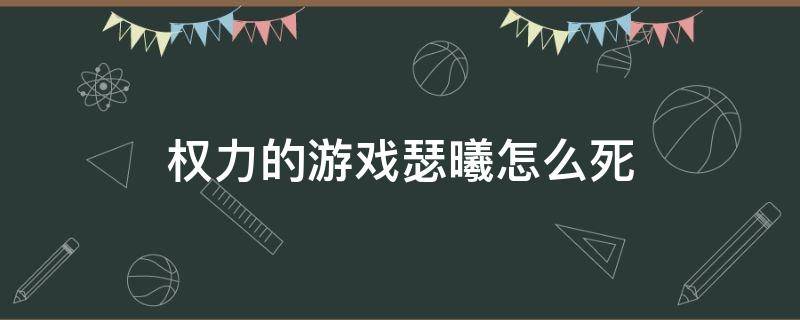 权力的游戏瑟曦怎么死